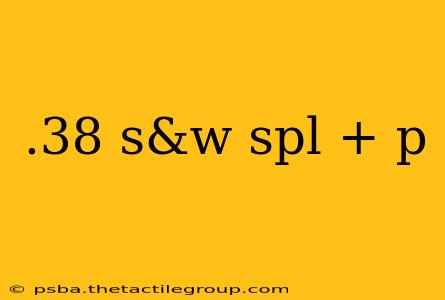 .38 s&w spl + p

© psba.thetactilegroup.com